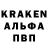 KRAKEN
АЛЬФА
ПВП